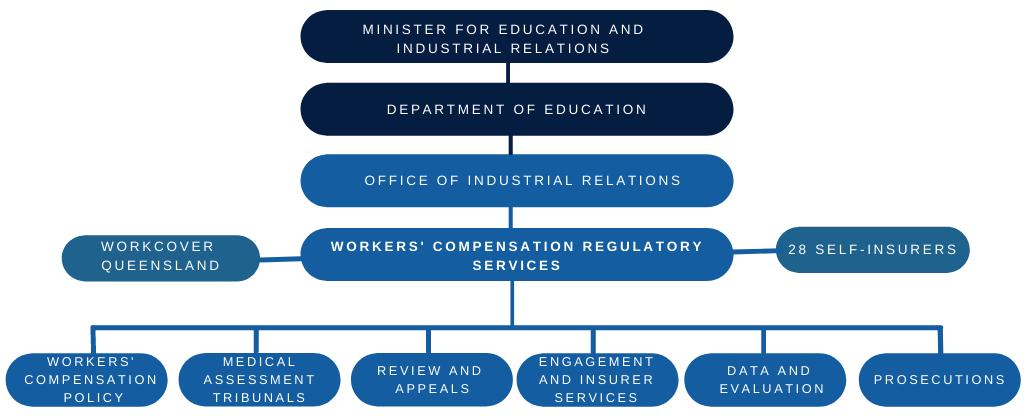 MINISTER FOR EDUCATION AND INDUSTRIAL RELATIONS

DEPARTMENT OF EDUCATION

OFFICE OF INDUSTRIAL RELATIONS

WORKCOVER QUEENSLAND

WORKERS' COMPENSATION REGULATORY SERVICES

28 SELF-INSURERS

WORKERS' COMPENSATION POLICY

MEDICAL ASSESSMENT TRIBUNALS

REVIEW AND APPEALS

ENGAGEMENT AND INSURER SERVICES

DATA AND EVALUATION

PROSECUTIONS